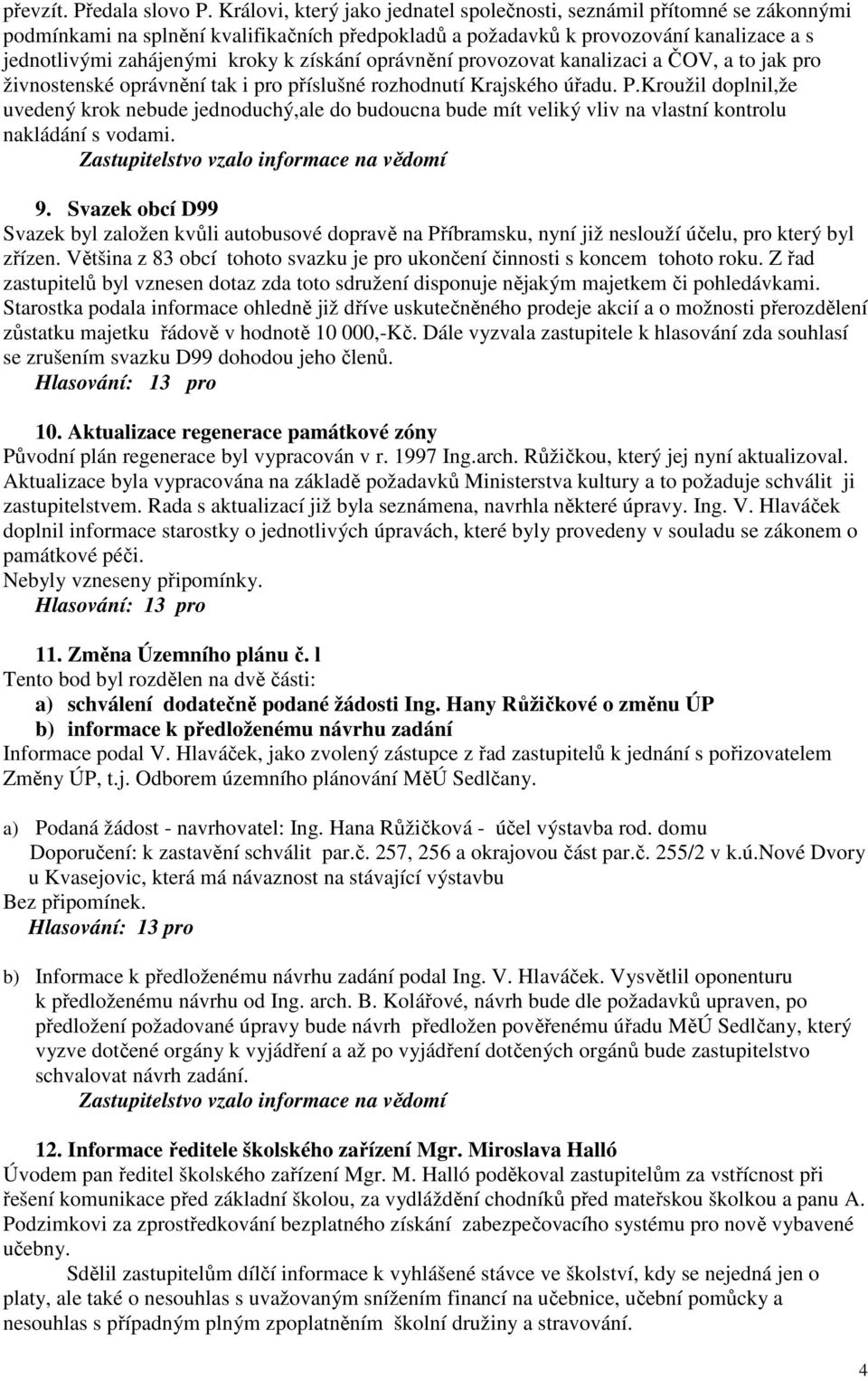 převzít. Předala slovo P. Královi, který jako jednatel společnosti, seznámil přítomné se zákonnými podmínkami na splnění kvalifikačních předpokladů a požadavků k provozování kanalizace a s jednotlivými zahájenými kroky k získání oprávnění provozovat kanalizaci a ČOV, a to jak pro živnostenské oprávnění tak i pro příslušné rozhodnutí Krajského úřadu. P.Kroužil doplnil,že uvedený krok nebude jednoduchý,ale do budoucna bude mít veliký vliv na vlastní kontrolu nakládání s vodami.
Zastupitelstvo vzalo informace na vědomí

9. Svazek obcí D99
Svazek byl založen kvůli autobusové dopravě na Příbramsku, nyní již neslouží účelu, pro který byl zřízen. Většina z 83 obcí tohoto svazku je pro ukončení činnosti s koncem tohoto roku. Z řad zastupitelů byl vznesen dotaz zda toto sdružení disponuje nějakým majetkem či pohledávkami. Starostka podala informace ohledně již dříve uskutečněného prodeje akcií a o možnosti přerozdělení zůstatku majetku řádově v hodnotě 10 000,-Kč. Dále vyzvala zastupitele k hlasování zda souhlasí se zrušením svazku D99 dohodou jeho členů.
Hlasování: 13 pro

10. Aktualizace regenerace památkové zóny
Původní plán regenerace byl vypracován v r. 1997 Ing.arch. Růžičkou, který jej nyní aktualizoval. Aktualizace byla vypracována na základě požadavků Ministerstva kultury a to požaduje schválit ji zastupitelstvem. Rada s aktualizací již byla seznámena, navrhla některé úpravy. Ing. V. Hlaváček doplnil informace starostky o jednotlivých úpravách, které byly provedeny v souladu se zákonem o památkové péči.
Nebyly vzneseny připomínky.
Hlasování: 13 pro

11. Změna Územního plánu č. l
Tento bod byl rozdělen na dvě části:
a) schválení dodatečně podané žádosti Ing. Hany Růžičkové o změnu ÚP
b) informace k předloženému návrhu zadání
Informace podal V. Hlaváček, jako zvolený zástupce z řad zastupitelů k jednání s pořizovatelem Změny ÚP, t.j. Odborem územního plánování MěÚ Sedlčany.

a) Podaná žádost - navrhovatel: Ing. Hana Růžičková - účel výstavba rod. domu
Doporučení: k zastavění schválit par.č. 257, 256 a okrajovou část par.č. 255/2 v k.ú.Nové Dvory u Kvasejovic, která má návaznost na stávající výstavbu
Bez připomínek.
Hlasování: 13 pro

b) Informace k předloženému návrhu zadání podal Ing. V. Hlaváček. Vysvětlil oponenturu k předloženému návrhu od Ing. arch. B. Kolářové, návrh bude dle požadavků upraven, po předložení požadované úpravy bude návrh předložen pověřenému úřadu MěÚ Sedlčany, který vyzve dotčené orgány k vyjádření a až po vyjádření dotčených orgánů bude zastupitelstvo schvalovat návrh zadání.
Zastupitelstvo vzalo informace na vědomí

12. Informace ředitele školského zařízení Mgr. Miroslava Halló
Úvodem pan ředitel školského zařízení Mgr. M. Halló poděkoval zastupitelům za vstřícnost při řešení komunikace před základní školou, za vydláždění chodníků před mateřskou školkou a panu A. Podzimkovi za zprostředkování bezplatného získání zabezpečovacího systému pro nově vybavené učebny.
Sdělil zastupitelům dílčí informace k vyhlášené stávce ve školství, kdy se nejedná jen o platy, ale také o nesouhlas s uvažovaným snížením financí na učebnice, učební pomůcky a nesouhlas s případným plným zpoplatněním školní družiny a stravování.

4